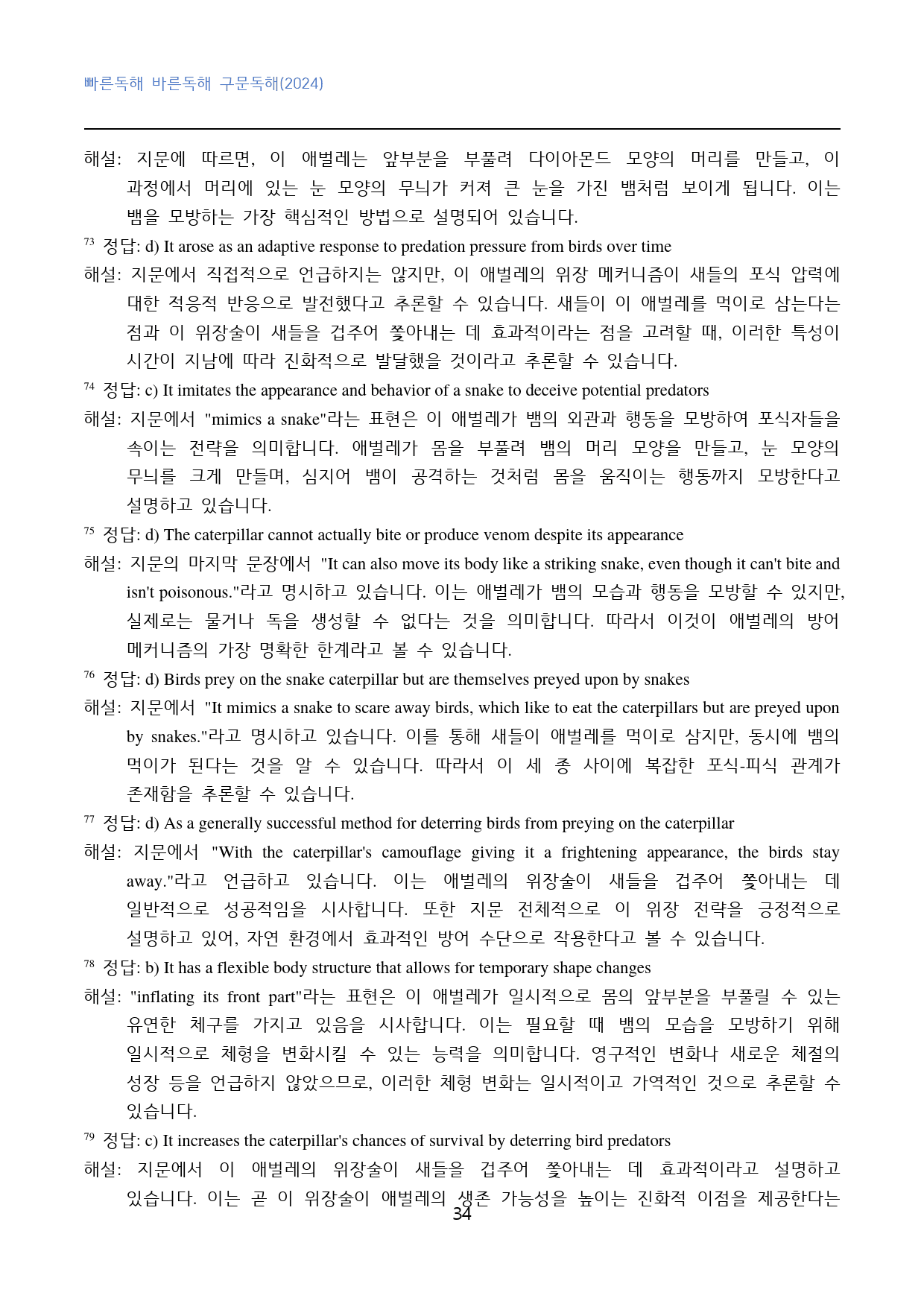 빠른독해 바른독해 구문독해(2024)

해설: 지문에 따르면, 이 애벌레는 앞부분을 부풀려 다이아몬드 모양의 머리를 만들고, 이 과정에서 머리에 있는 눈 모양의 무늬가 커져 큰 눈을 가진 뱀처럼 보이게 됩니다. 이는 뱀을 모방하는 가장 핵심적인 방법으로 설명되어 있습니다.

$^{73}$ 정답: d) It arose as an adaptive response to predation pressure from birds over time

해설: 지문에서 직접적으로 언급하지는 않지만, 이 애벌레의 위장 메커니즘이 새들의 포식 압력에 대한 적응적 반응으로 발전했다고 추론할 수 있습니다. 새들이 이 애벌레를 먹이로 삼는다는 점과 이 위장술이 새들을 겁주어 쫓아내는 데 효과적이라는 점을 고려할 때, 이러한 특성이 시간이 지남에 따라 진화적으로 발달했을 것이라고 추론할 수 있습니다.

$^{74}$ 정답: c) It imitates the appearance and behavior of a snake to deceive potential predators

해설: 지문에서 "mimics a snake"라는 표현은 이 애벌레가 뱀의 외관과 행동을 모방하여 포식자들을 속이는 전략을 의미합니다. 애벌레가 몸을 부풀려 뱀의 머리 모양을 만들고, 눈 모양의 무늬를 크게 만들며, 심지어 뱀이 공격하는 것처럼 몸을 움직이는 행동까지 모방한다고 설명하고 있습니다.

$^{75}$ 정답: d) The caterpillar cannot actually bite or produce venom despite its appearance

해설: 지문의 마지막 문장에서 "It can also move its body like a striking snake, even though it can't bite and isn't poisonous."라고 명시하고 있습니다. 이는 애벌레가 뱀의 모습과 행동을 모방할 수 있지만, 실제로는 물거나 독을 생성할 수 없다는 것을 의미합니다. 따라서 이것이 애벌레의 방어 메커니즘의 가장 명확한 한계라고 볼 수 있습니다.

$^{76}$ 정답: d) Birds prey on the snake caterpillar but are themselves preyed upon by snakes

해설: 지문에서 "It mimics a snake to scare away birds, which like to eat the caterpillars but are preyed upon by snakes."라고 명시하고 있습니다. 이를 통해 새들이 애벌레를 먹이로 삼지만, 동시에 뱀의 먹이가 된다는 것을 알 수 있습니다. 따라서 이 세 종 사이에 복잡한 포식-피식 관계가 존재함을 추론할 수 있습니다.

$^{77}$ 정답: d) As a generally successful method for deterring birds from preying on the caterpillar

해설: 지문에서 "With the caterpillar's camouflage giving it a frightening appearance, the birds stay away."라고 언급하고 있습니다. 이는 애벌레의 위장술이 새들을 겁주어 쫓아내는 데 일반적으로 성공적임을 시사합니다. 또한 지문 전체적으로 이 위장 전략을 긍정적으로 설명하고 있어, 자연 환경에서 효과적인 방어 수단으로 작용한다고 볼 수 있습니다.

$^{78}$ 정답: b) It has a flexible body structure that allows for temporary shape changes

해설: "inflating its front part"라는 표현은 이 애벌레가 일시적으로 몸의 앞부분을 부풀릴 수 있는 유연한 체구를 가지고 있음을 시사합니다. 이는 필요할 때 뱀의 모습을 모방하기 위해 일시적으로 체형을 변화시킬 수 있는 능력을 의미합니다. 영구적인 변화나 새로운 체절의 성장 등을 언급하지 않았으므로, 이러한 체형 변화는 일시적이고 가역적인 것으로 추론할 수 있습니다.

$^{79}$ 정답: c) It increases the caterpillar's chances of survival by deterring bird predators

해설: 지문에서 이 애벌레의 위장술이 새들을 겁주어 쫓아내는 데 효과적이라고 설명하고 있습니다. 이는 곧 이 위장술이 애벌레의 생존 가능성을 높이는 진화적 이점을 제공한다는

34